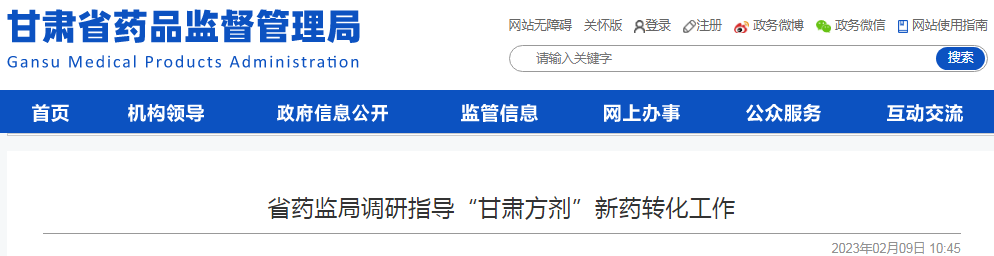 甘肃省药品监督管理局
Gansu Medical Products Administration

网站无障碍 关怀版 登录 注册 政务微博 政务微信 网站使用指南

请输入关键字 搜索

首页 机构领导 政府信息公开 监管信息 网上办事 公众服务 互动交流

省药监局调研指导“甘肃方剂”新药转化工作

2023年02月09日 10:45